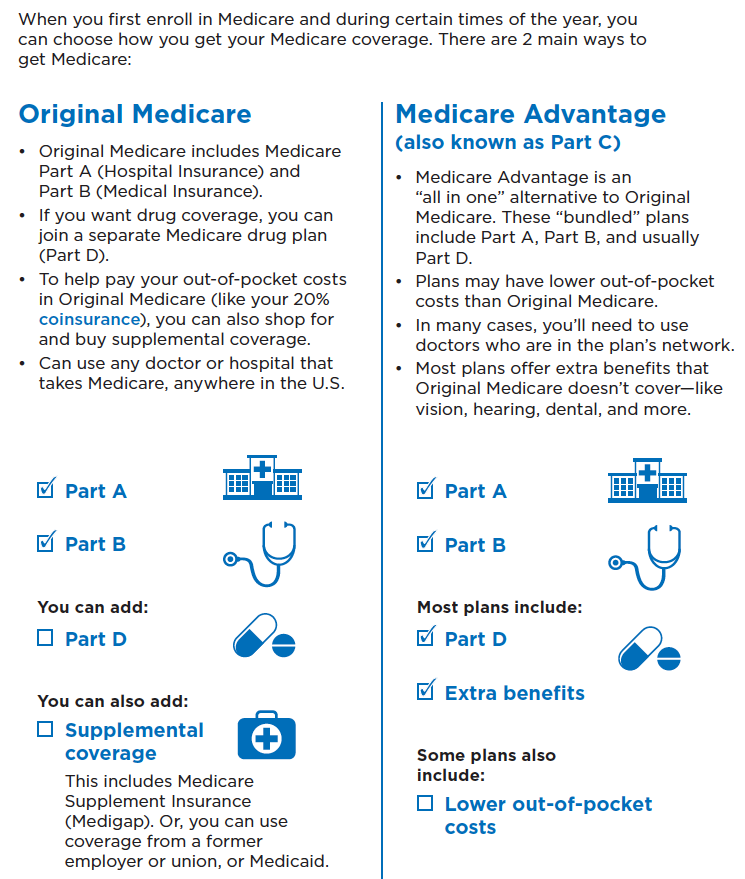 When you first enroll in Medicare and during certain times of the year, you can choose how you get your Medicare coverage. There are 2 main ways to get Medicare:

Original Medicare

• Original Medicare includes Medicare Part A (Hospital Insurance) and Part B (Medical Insurance).
• If you want drug coverage, you can join a separate Medicare drug plan (Part D).
• To help pay your out-of-pocket costs in Original Medicare (like your 20% coinsurance), you can also shop for and buy supplemental coverage.
• Can use any doctor or hospital that takes Medicare, anywhere in the U.S.

☑ Part A

☑ Part B

You can add:

☐ Part D

You can also add:

☐ Supplemental coverage

This includes Medicare Supplement Insurance (Medigap). Or, you can use coverage from a former employer or union, or Medicaid.

Medicare Advantage (also known as Part C)

• Medicare Advantage is an "all in one" alternative to Original Medicare. These "bundled" plans include Part A, Part B, and usually Part D.
• Plans may have lower out-of-pocket costs than Original Medicare.
• In many cases, you'll need to use doctors who are in the plan's network.
• Most plans offer extra benefits that Original Medicare doesn't cover—like vision, hearing, dental, and more.

☑ Part A

☑ Part B

Most plans include:

☑ Part D

☑ Extra benefits

Some plans also include:

☐ Lower out-of-pocket costs